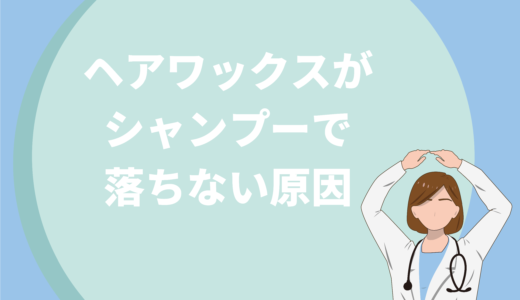 ヘアワックスが
シャンプーで
落ちない原因